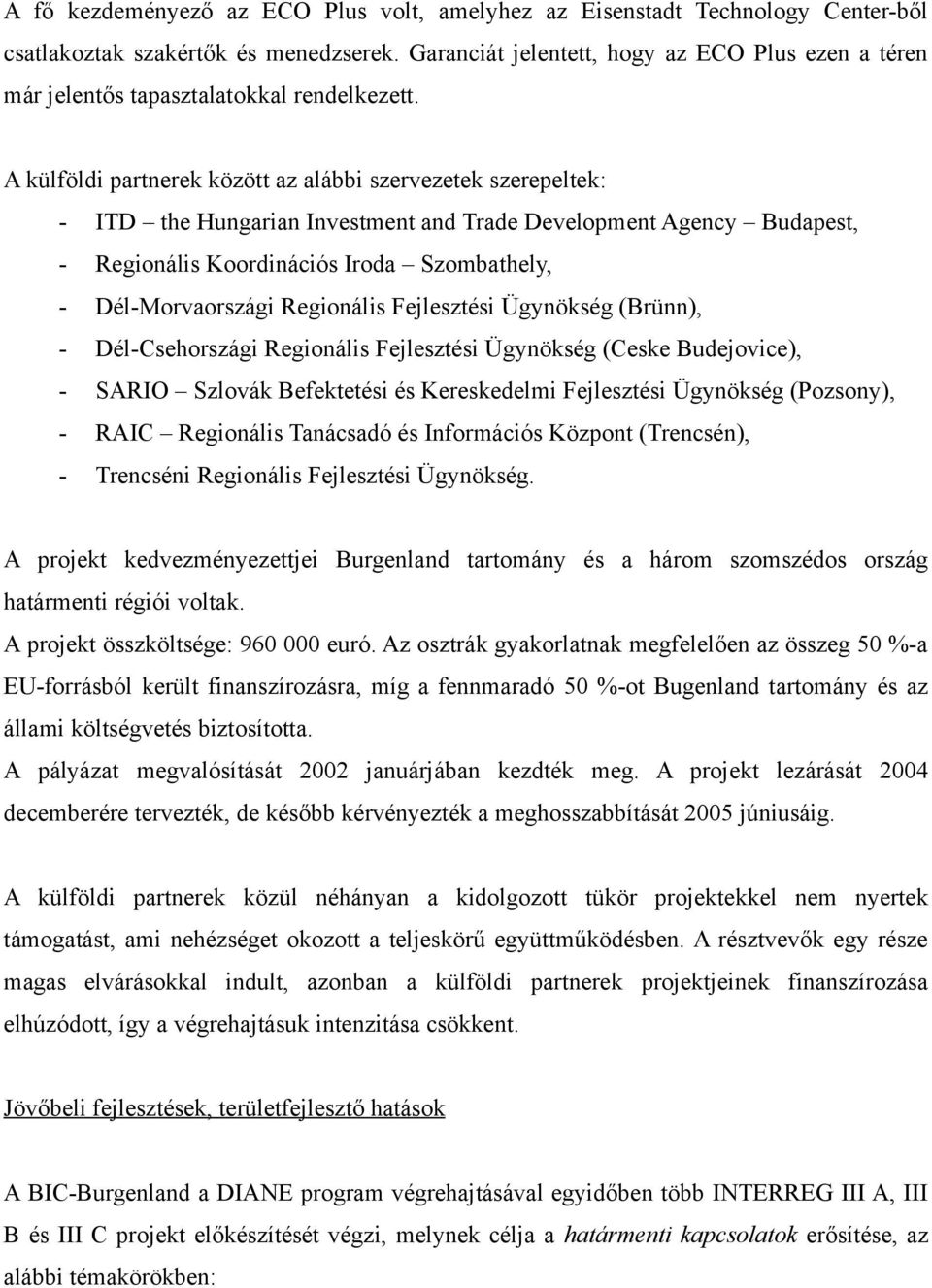 A fő kezdeményező az ECO Plus volt, amelyhez az Eisenstadt Technology Center-ből csatlakoztak szakértők és menedzserek. Garanciát jelentett, hogy az ECO Plus ezen a téren már jelentős tapasztalatokkal rendelkezett.

A külföldi partnerek között az alábbi szervezetek szerepeltek:
- ITD – the Hungarian Investment and Trade Development Agency – Budapest,
- Regionális Koordinációs Iroda – Szombathely,
- Dél-Morvaországi Regionális Fejlesztési Ügynökség (Brünn),
- Dél-Csehországi Regionális Fejlesztési Ügynökség (Ceske Budejovice),
- SARIO – Szlovák Befektetési és Kereskedelmi Fejlesztési Ügynökség (Pozsony),
- RAIC – Regionális Tanácsadó és Információs Központ (Trencsén),
- Trencséni Regionális Fejlesztési Ügynökség.

A projekt kedvezményezettjei Burgenland tartomány és a három szomszédos ország határmenti régiói voltak.
A projekt összköltsége: 960 000 euró. Az osztrák gyakorlatnak megfelelően az összeg 50 %-a EU-forrásból került finanszírozásra, míg a fennmaradó 50 %-ot Bugenland tartomány és az állami költségvetés biztosította.
A pályázat megvalósítását 2002 januárjában kezdték meg. A projekt lezárását 2004 decemberére tervezték, de később kérvényezték a meghosszabbítását 2005 júniusáig.

A külföldi partnerek közül néhányan a kidolgozott tükör projektekkel nem nyertek támogatást, ami nehézséget okozott a teljeskörű együttműködésben. A résztvevők egy része magas elvárásokkal indult, azonban a külföldi partnerek projektjeinek finanszírozása elhúzódott, így a végrehajtásuk intenzitása csökkent.

Jövőbeli fejlesztések, területfejlesztő hatások

A BIC-Burgenland a DIANE program végrehajtásával egyidőben több INTERREG III A, III B és III C projekt előkészítését végzi, melynek célja a határmenti kapcsolatok erősítése, az alábbi témakörökben: